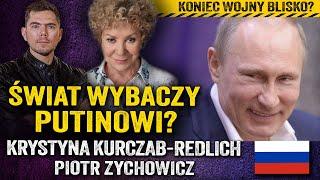 KONIEC WOJNY BLISKO?

ŚWIAT WYBACZY PUTINOWI?

KRYSTYNA KURCZAB-REDLICH
PIOTR ZYCHOWICZ